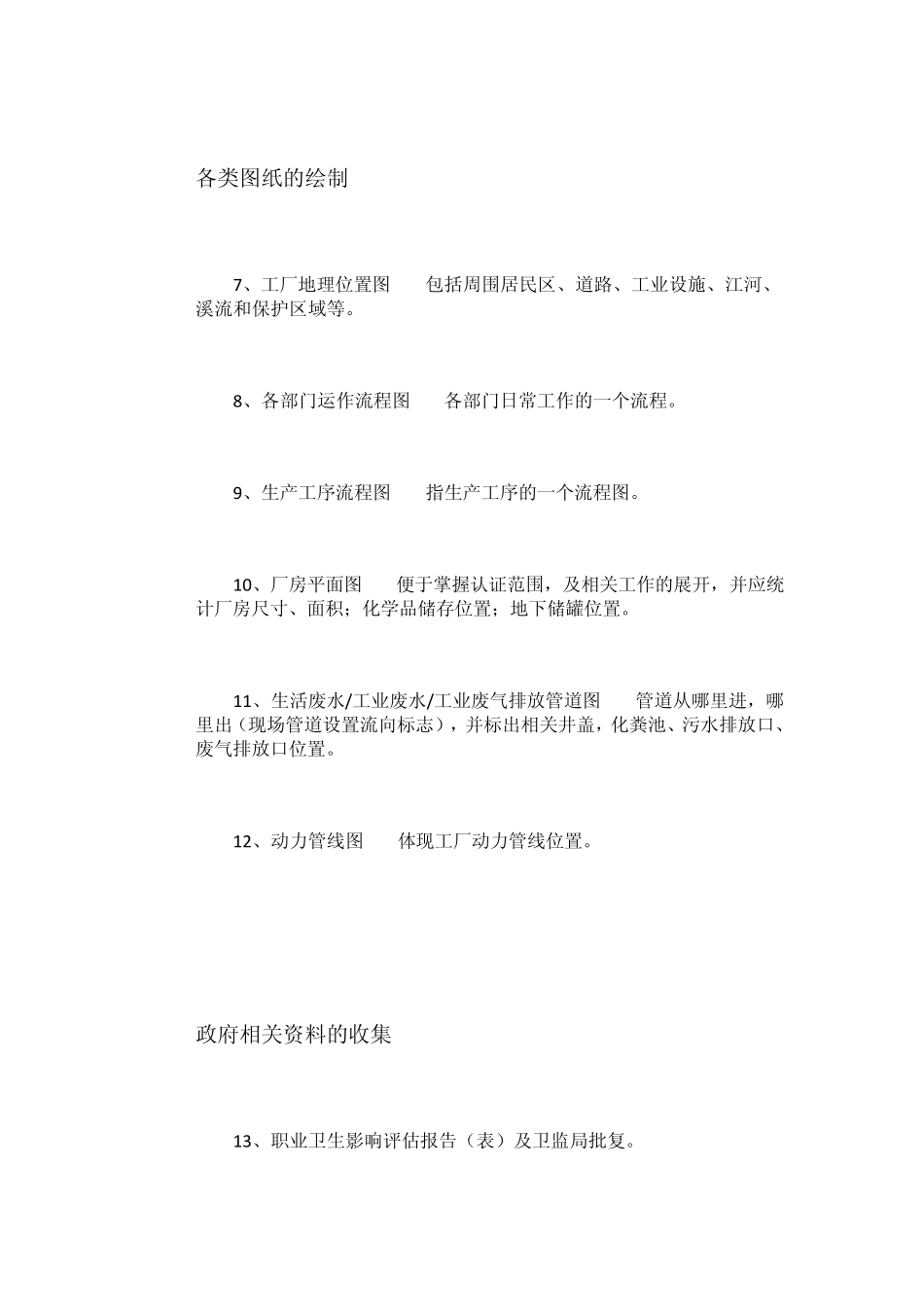 各类图纸的绘制

7、工厂地理位置图　　包括周围居民区、道路、工业设施、江河、溪流和保护区域等。

8、各部门运作流程图　　各部门日常工作的一个流程。

9、生产工序流程图　　指生产工序的一个流程图。

10、厂房平面图　　便于掌握认证范围，及相关工作的展开，并应统计厂房尺寸、面积；化学品储存位置；地下储罐位置。

11、生活废水/工业废水/工业废气排放管道图　　管道从哪里进，哪里出（现场管道设置流向标志），并标出相关井盖，化粪池、污水排放口、废气排放口位置。

12、动力管线图　　体现工厂动力管线位置。

政府相关资料的收集

13、职业卫生影响评估报告（表）及卫监局批复。